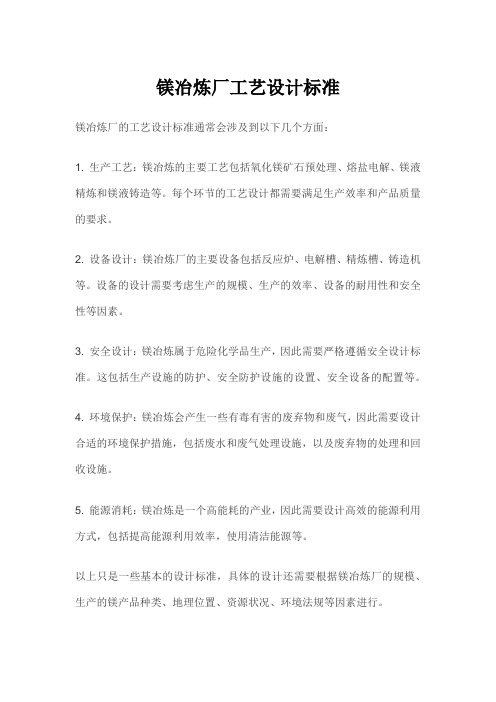 镁冶炼厂工艺设计标准

镁冶炼厂的工艺设计标准通常会涉及到以下几个方面：

1. 生产工艺：镁冶炼的主要工艺包括氧化镁矿石预处理、熔盐电解、镁液精炼和镁液铸造等。每个环节的工艺设计都需要满足生产效率和产品质量的要求。

2. 设备设计：镁冶炼厂的主要设备包括反应炉、电解槽、精炼槽、铸造机等。设备的设计需要考虑生产的规模、生产的效率、设备的耐用性和安全性等因素。

3. 安全设计：镁冶炼属于危险化学品生产，因此需要严格遵循安全设计标准。这包括生产设施的防护、安全防护设施的设置、安全设备的配置等。

4. 环境保护：镁冶炼会产生一些有毒有害的废弃物和废气，因此需要设计合适的环境保护措施，包括废水和废气处理设施，以及废弃物的处理和回收设施。

5. 能源消耗：镁冶炼是一个高能耗的产业，因此需要设计高效的能源利用方式，包括提高能源利用效率，使用清洁能源等。

以上只是一些基本的设计标准，具体的设计还需要根据镁冶炼厂的规模、生产的镁产品种类、地理位置、资源状况、环境法规等因素进行。